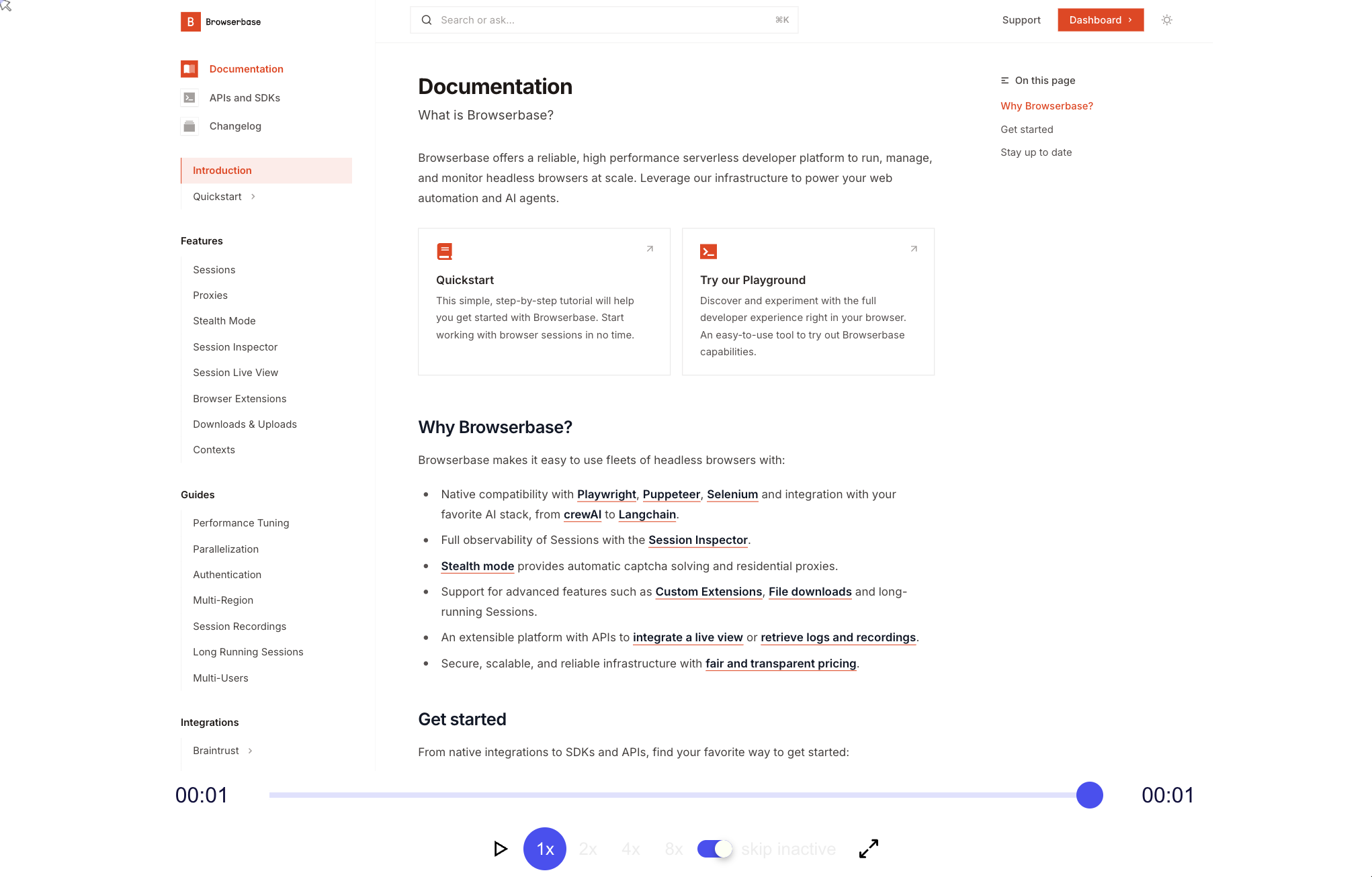 B Browserbase

Search or ask... ⌘K

Support Dashboard

Documentation
APIs and SDKs
Changelog

Introduction
Quickstart

Features
Sessions
Proxies
Stealth Mode
Session Inspector
Session Live View
Browser Extensions
Downloads & Uploads
Contexts

Guides
Performance Tuning
Parallelization
Authentication
Multi-Region
Session Recordings
Long Running Sessions
Multi-Users

Integrations
Braintrust

Documentation

What is Browserbase?

Browserbase offers a reliable, high performance serverless developer platform to run, manage, and monitor headless browsers at scale. Leverage our infrastructure to power your web automation and AI agents.

Quickstart
This simple, step-by-step tutorial will help you get started with Browserbase. Start working with browser sessions in no time.

Try our Playground
Discover and experiment with the full developer experience right in your browser. An easy-to-use tool to try out Browserbase capabilities.

Why Browserbase?

Browserbase makes it easy to use fleets of headless browsers with:

- Native compatibility with Playwright, Puppeteer, Selenium and integration with your favorite AI stack, from crewAI to Langchain.
- Full observability of Sessions with the Session Inspector.
- Stealth mode provides automatic captcha solving and residential proxies.
- Support for advanced features such as Custom Extensions, File downloads and long-running Sessions.
- An extensible platform with APIs to integrate a live view or retrieve logs and recordings.
- Secure, scalable, and reliable infrastructure with fair and transparent pricing.

Get started

From native integrations to SDKs and APIs, find your favorite way to get started:

On this page
Why Browserbase?
Get started
Stay up to date

00:01 00:01

1x 2x 4x 8x skip inactive